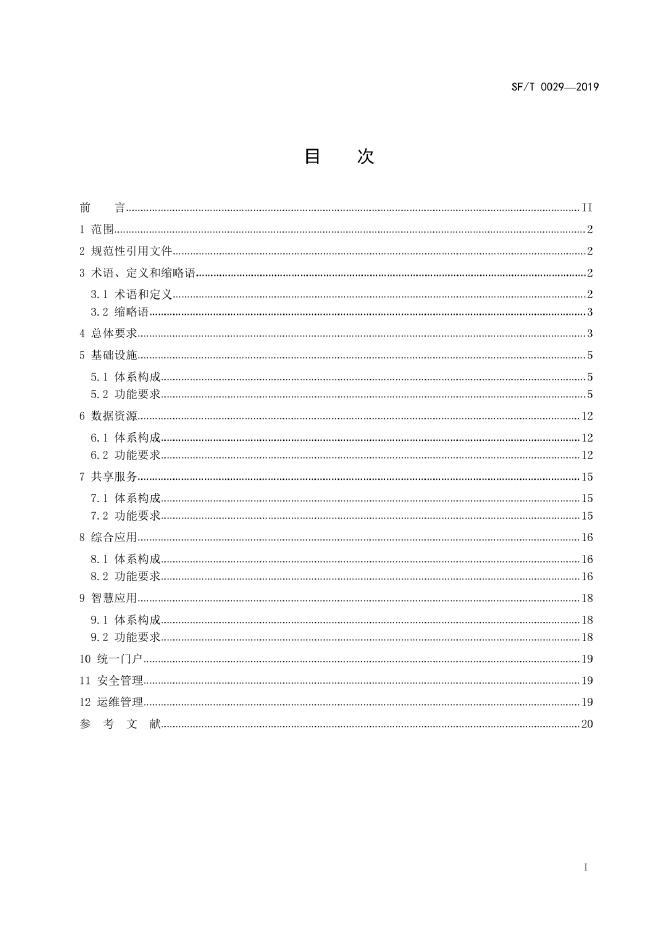 SF/T 0029—2019

目　次

前　言 II
1 范围 2
2 规范性引用文件 2
3 术语、定义和缩略语 2
3.1 术语和定义 2
3.2 缩略语 3
4 总体要求 3
5 基础设施 5
5.1 体系构成 5
5.2 功能要求 5
6 数据资源 12
6.1 体系构成 12
6.2 功能要求 12
7 共享服务 15
7.1 体系构成 15
7.2 功能要求 15
8 综合应用 16
8.1 体系构成 16
8.2 功能要求 16
9 智慧应用 18
9.1 体系构成 18
9.2 功能要求 18
10 统一门户 19
11 安全管理 19
12 运维管理 19
参 考 文 献 20

I